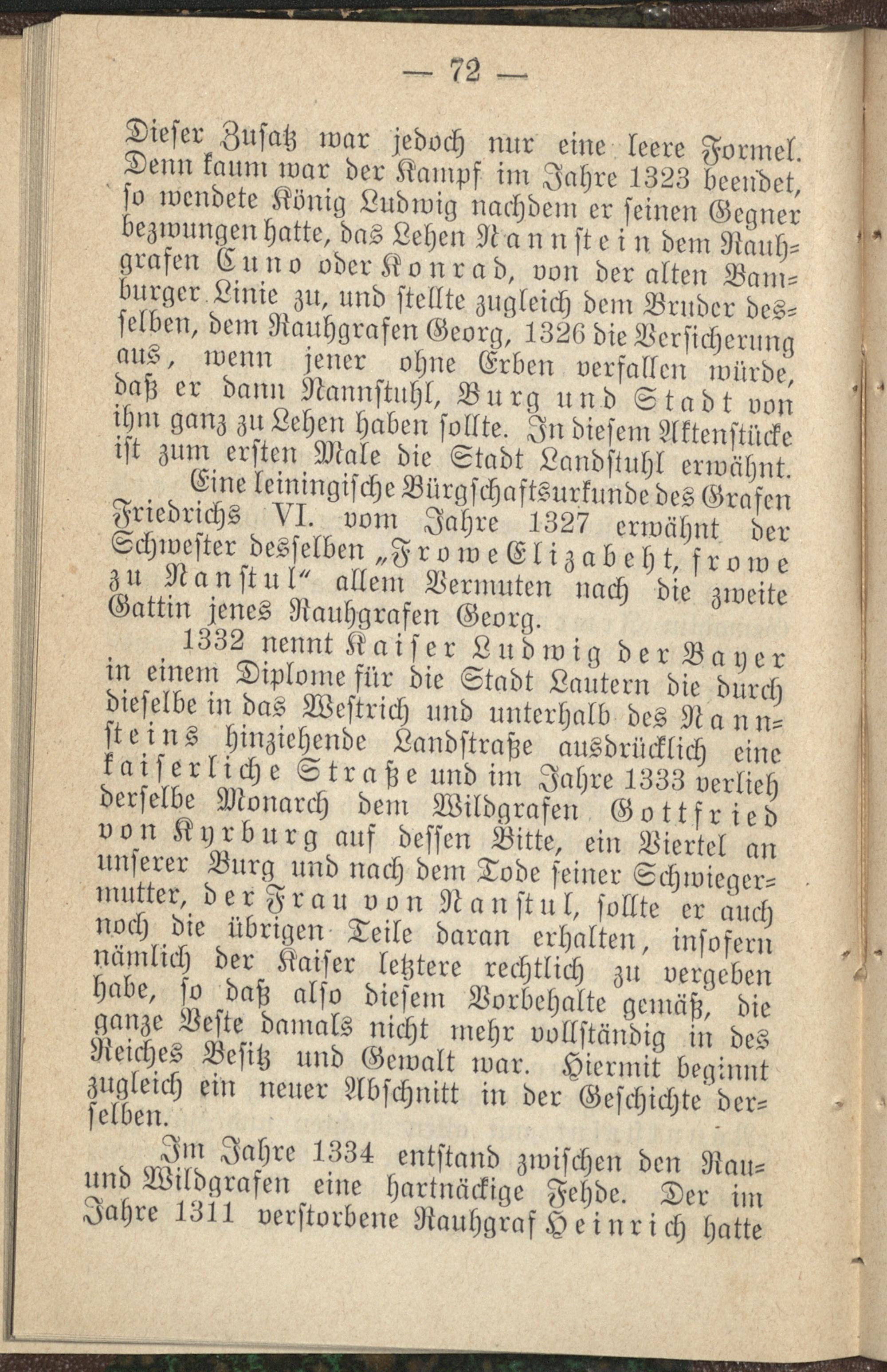 — 72 —

Dieser Zusatz war jedoch nur eine leere Formel. Denn kaum war der Kampf im Jahre 1323 beendet, so wendete König Ludwig nachdem er seinen Gegner bezwungen hatte, das Lehen Nannstein dem Rauhgrafen Cuno oder Konrad, von der alten Bamburger Linie zu, und stellte zugleich dem Bruder desselben, dem Rauhgrafen Georg, 1326 die Versicherung aus, wenn jener ohne Erben verfallen würde, daß er dann Nannstuhl, Burg und Stadt von ihm ganz zu Lehen haben sollte. In diesem Aktenstücke ist zum ersten Male die Stadt Landstuhl erwähnt.

Eine leiningische Bürgschaftsurkunde des Grafen Friedrichs VI. vom Jahre 1327 erwähnt der Schwester desselben „Frowe Elizabeht, frowe zu Nanstul“ allem Vermuten nach die zweite Gattin jenes Rauhgrafen Georg.

1332 nennt Kaiser Ludwig der Bayer in einem Diplome für die Stadt Lautern die durch dieselbe in das Westrich und unterhalb des Nannsteins hinziehende Landstraße ausdrücklich eine kaiserliche Straße und im Jahre 1333 verlieh derselbe Monarch dem Wildgrafen Gottfried von Kyrburg auf dessen Bitte, ein Viertel an unserer Burg und nach dem Tode seiner Schwiegermutter, der Frau von Nanstul, sollte er auch noch die übrigen Teile daran erhalten, insofern nämlich der Kaiser letztere rechtlich zu vergeben habe, so daß also diesem Vorbehalte gemäß, die ganze Veste damals nicht mehr vollständig in des Reiches Besitz und Gewalt war. Hiermit beginnt zugleich ein neuer Abschnitt in der Geschichte derselben.

Im Jahre 1334 entstand zwischen den Rau- und Wildgrafen eine hartnäckige Fehde. Der im Jahre 1311 verstorbene Rauhgraf Heinrich hatte